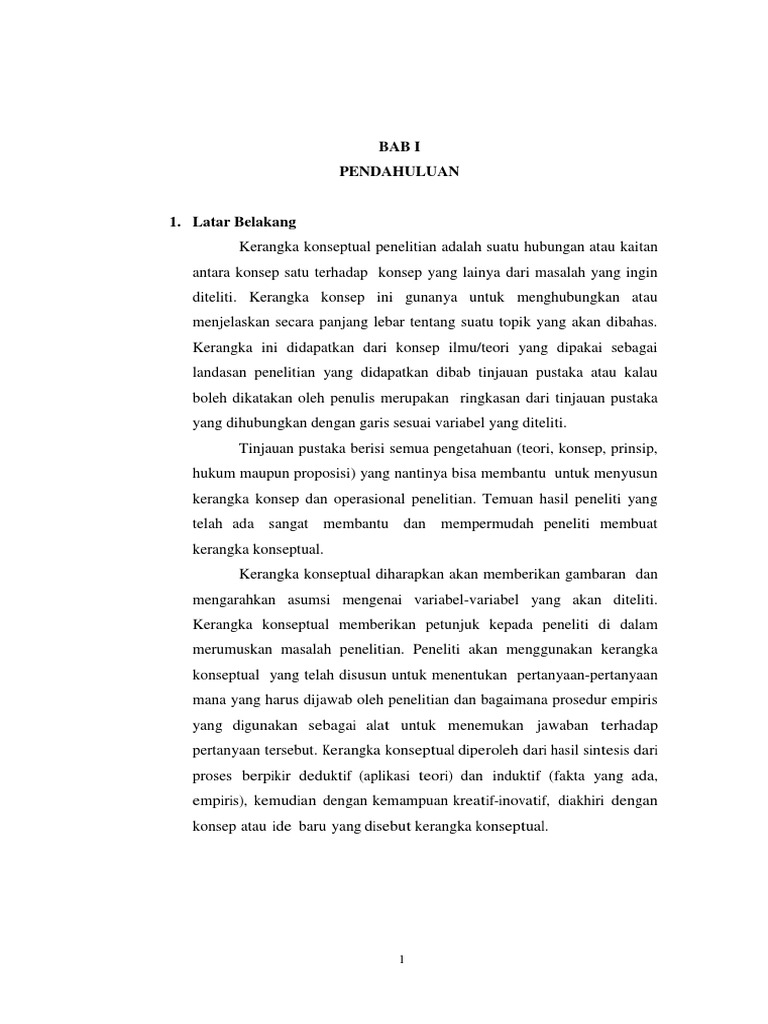 BAB I
PENDAHULUAN

1. Latar Belakang

Kerangka konseptual penelitian adalah suatu hubungan atau kaitan antara konsep satu terhadap konsep yang lainya dari masalah yang ingin diteliti. Kerangka konsep ini gunanya untuk menghubungkan atau menjelaskan secara panjang lebar tentang suatu topik yang akan dibahas. Kerangka ini didapatkan dari konsep ilmu/teori yang dipakai sebagai landasan penelitian yang didapatkan dibab tinjauan pustaka atau kalau boleh dikatakan oleh penulis merupakan ringkasan dari tinjauan pustaka yang dihubungkan dengan garis sesuai variabel yang diteliti.

Tinjauan pustaka berisi semua pengetahuan (teori, konsep, prinsip, hukum maupun proposisi) yang nantinya bisa membantu untuk menyusun kerangka konsep dan operasional penelitian. Temuan hasil peneliti yang telah ada sangat membantu dan mempermudah peneliti membuat kerangka konseptual.

Kerangka konseptual diharapkan akan memberikan gambaran dan mengarahkan asumsi mengenai variabel-variabel yang akan diteliti. Kerangka konseptual memberikan petunjuk kepada peneliti di dalam merumuskan masalah penelitian. Peneliti akan menggunakan kerangka konseptual yang telah disusun untuk menentukan pertanyaan-pertanyaan mana yang harus dijawab oleh penelitian dan bagaimana prosedur empiris yang digunakan sebagai alat untuk menemukan jawaban terhadap pertanyaan tersebut. Kerangka konseptual diperoleh dari hasil sintesis dari proses berpikir deduktif (aplikasi teori) dan induktif (fakta yang ada, empiris), kemudian dengan kemampuan kreatif-inovatif, diakhiri dengan konsep atau ide baru yang disebut kerangka konseptual.

1